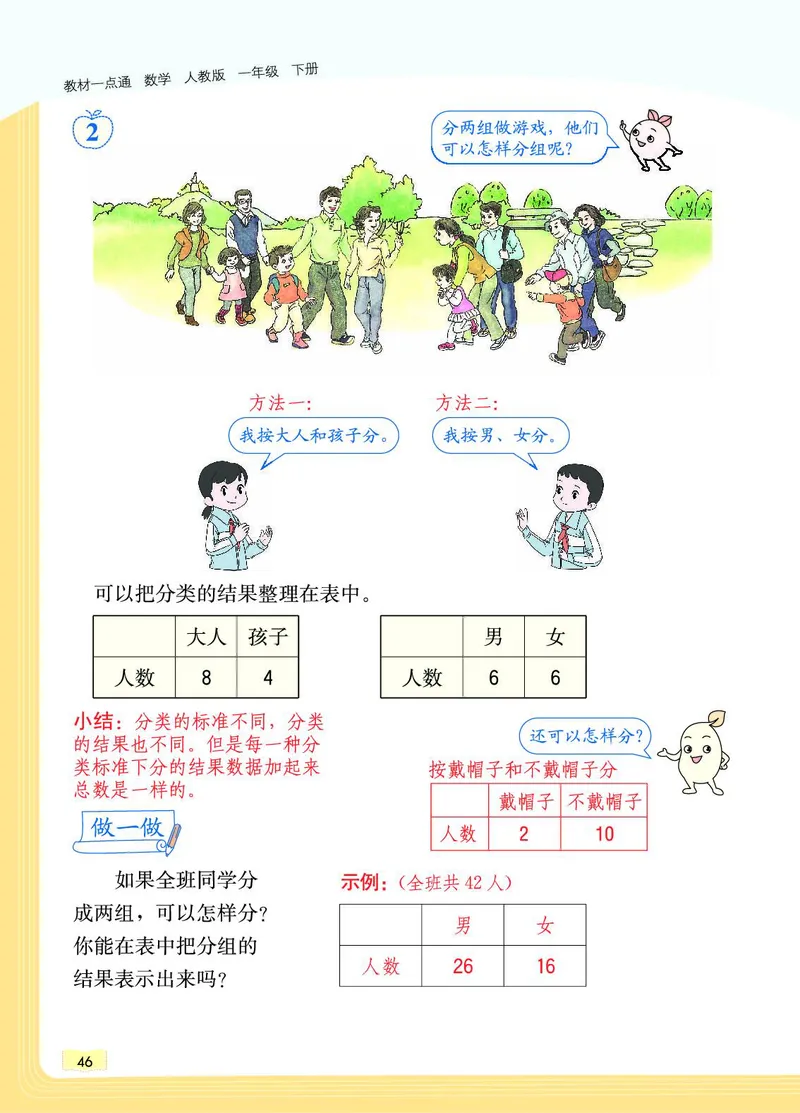 教材一点通 数学 人教版 一年级 下册

2

分两组做游戏，他们可以怎样分组呢？

方法一：
我按大人和孩子分。

方法二：
我按男、女分。

可以把分类的结果整理在表中。

| | 大人 | 孩子 |
|---|---|---|
| 人数 | 8 | 4 |

| | 男 | 女 |
|---|---|---|
| 人数 | 6 | 6 |

小结：分类的标准不同，分类的结果也不同。但是每一种分类标准下分的结果数据加起来总数是一样的。

还可以怎样分？

按戴帽子和不戴帽子分

| | 戴帽子 | 不戴帽子 |
|---|---|---|
| 人数 | 2 | 10 |

做一做

如果全班同学分成两组，可以怎样分？你能在表中把分组的结果表示出来吗？

示例：（全班共 42 人）

| | 男 | 女 |
|---|---|---|
| 人数 | 26 | 16 |

46